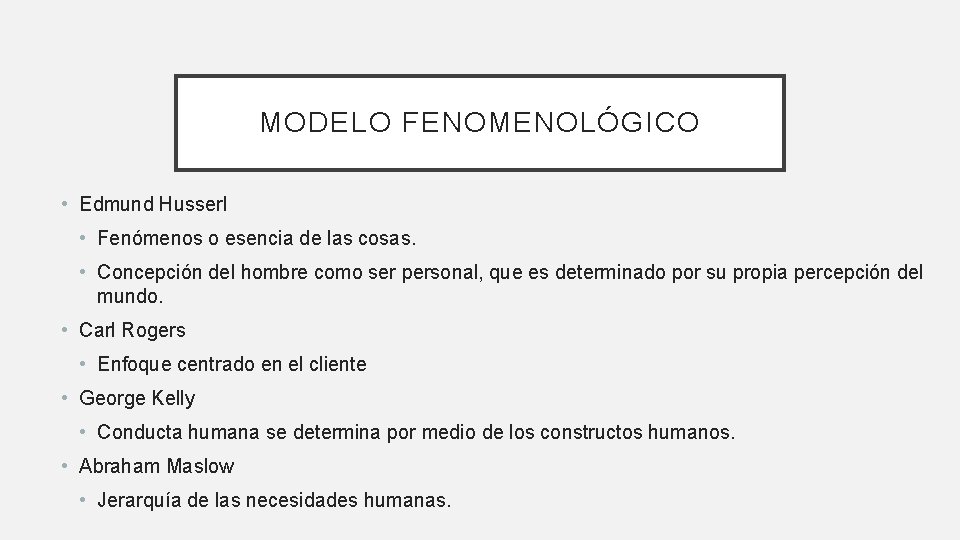 MODELO FENOMENOLÓGICO

• Edmund Husserl
  • Fenómenos o esencia de las cosas.
  • Concepción del hombre como ser personal, que es determinado por su propia percepción del mundo.
• Carl Rogers
  • Enfoque centrado en el cliente
• George Kelly
  • Conducta humana se determina por medio de los constructos humanos.
• Abraham Maslow
  • Jerarquía de las necesidades humanas.